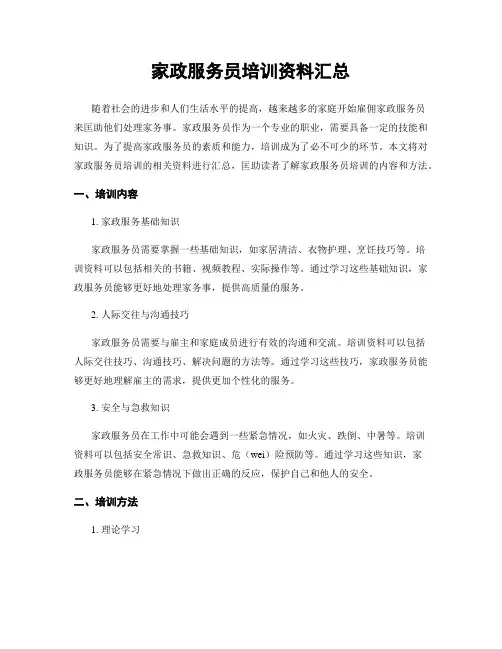 家政服务员培训资料汇总

随着社会的进步和人们生活水平的提高，越来越多的家庭开始雇佣家政服务员来匡助他们处理家务事。家政服务员作为一个专业的职业，需要具备一定的技能和知识。为了提高家政服务员的素质和能力，培训成为了必不可少的环节。本文将对家政服务员培训的相关资料进行汇总，匡助读者了解家政服务员培训的内容和方法。

一、培训内容

1. 家政服务基础知识

家政服务员需要掌握一些基础知识，如家居清洁、衣物护理、烹饪技巧等。培训资料可以包括相关的书籍、视频教程、实际操作等。通过学习这些基础知识，家政服务员能够更好地处理家务事，提供高质量的服务。

2. 人际交往与沟通技巧

家政服务员需要与雇主和家庭成员进行有效的沟通和交流。培训资料可以包括人际交往技巧、沟通技巧、解决问题的方法等。通过学习这些技巧，家政服务员能够更好地理解雇主的需求，提供更加个性化的服务。

3. 安全与急救知识

家政服务员在工作中可能会遇到一些紧急情况，如火灾、跌倒、中暑等。培训资料可以包括安全常识、急救知识、危（wei）险预防等。通过学习这些知识，家政服务员能够在紧急情况下做出正确的反应，保护自己和他人的安全。

二、培训方法

1. 理论学习